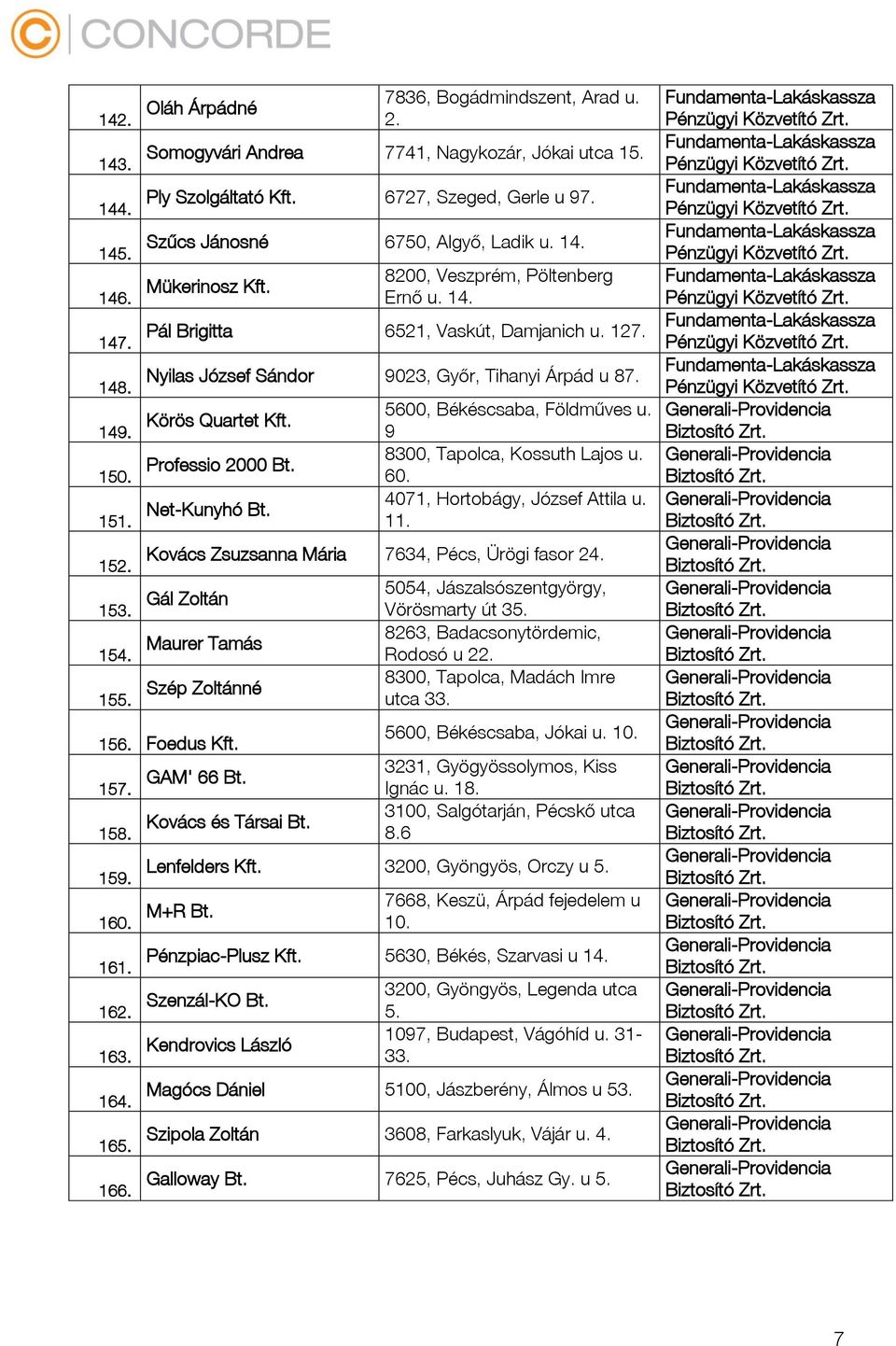 CONCORDE

| | | | |
|---|---|---|---|
| 142. | Oláh Árpádné | 7836, Bogádmindszent, Arad u. 2. | Fundamenta-Lakáskassza Pénzügyi Közvetítő Zrt. |
| 143. | Somogyvári Andrea | 7741, Nagykozár, Jókai utca 15. | Fundamenta-Lakáskassza Pénzügyi Közvetítő Zrt. |
| 144. | Ply Szolgáltató Kft. | 6727, Szeged, Gerle u 97. | Fundamenta-Lakáskassza Pénzügyi Közvetítő Zrt. |
| 145. | Szűcs Jánosné | 6750, Algyő, Ladik u. 14. | Fundamenta-Lakáskassza Pénzügyi Közvetítő Zrt. |
| 146. | Mükerinosz Kft. | 8200, Veszprém, Pöltenberg Ernő u. 14. | Fundamenta-Lakáskassza Pénzügyi Közvetítő Zrt. |
| 147. | Pál Brigitta | 6521, Vaskút, Damjanich u. 127. | Fundamenta-Lakáskassza Pénzügyi Közvetítő Zrt. |
| 148. | Nyilas József Sándor | 9023, Győr, Tihanyi Árpád u 87. | Fundamenta-Lakáskassza Pénzügyi Közvetítő Zrt. |
| 149. | Körös Quartet Kft. | 5600, Békéscsaba, Földműves u. 9 | Generali-Providencia Biztosító Zrt. |
| 150. | Professio 2000 Bt. | 8300, Tapolca, Kossuth Lajos u. 60. | Generali-Providencia Biztosító Zrt. |
| 151. | Net-Kunyhó Bt. | 4071, Hortobágy, József Attila u. 11. | Generali-Providencia Biztosító Zrt. |
| 152. | Kovács Zsuzsanna Mária | 7634, Pécs, Ürögi fasor 24. | Generali-Providencia Biztosító Zrt. |
| 153. | Gál Zoltán | 5054, Jászalsószentgyörgy, Vörösmarty út 35. | Generali-Providencia Biztosító Zrt. |
| 154. | Maurer Tamás | 8263, Badacsonytördemic, Rodosó u 22. | Generali-Providencia Biztosító Zrt. |
| 155. | Szép Zoltánné | 8300, Tapolca, Madách Imre utca 33. | Generali-Providencia Biztosító Zrt. |
| 156. | Foedus Kft. | 5600, Békéscsaba, Jókai u. 10. | Generali-Providencia Biztosító Zrt. |
| 157. | GAM' 66 Bt. | 3231, Gyögyössolymos, Kiss Ignác u. 18. | Generali-Providencia Biztosító Zrt. |
| 158. | Kovács és Társai Bt. | 3100, Salgótarján, Pécskő utca 8.6 | Generali-Providencia Biztosító Zrt. |
| 159. | Lenfelders Kft. | 3200, Gyöngyös, Orczy u 5. | Generali-Providencia Biztosító Zrt. |
| 160. | M+R Bt. | 7668, Keszü, Árpád fejedelem u 10. | Generali-Providencia Biztosító Zrt. |
| 161. | Pénzpiac-Plusz Kft. | 5630, Békés, Szarvasi u 14. | Generali-Providencia Biztosító Zrt. |
| 162. | Szenzál-KO Bt. | 3200, Gyöngyös, Legenda utca 5. | Generali-Providencia Biztosító Zrt. |
| 163. | Kendrovics László | 1097, Budapest, Vágóhíd u. 31-33. | Generali-Providencia Biztosító Zrt. |
| 164. | Magócs Dániel | 5100, Jászberény, Álmos u 53. | Generali-Providencia Biztosító Zrt. |
| 165. | Szipola Zoltán | 3608, Farkaslyuk, Vájár u. 4. | Generali-Providencia Biztosító Zrt. |
| 166. | Galloway Bt. | 7625, Pécs, Juhász Gy. u 5. | Generali-Providencia Biztosító Zrt. |

7